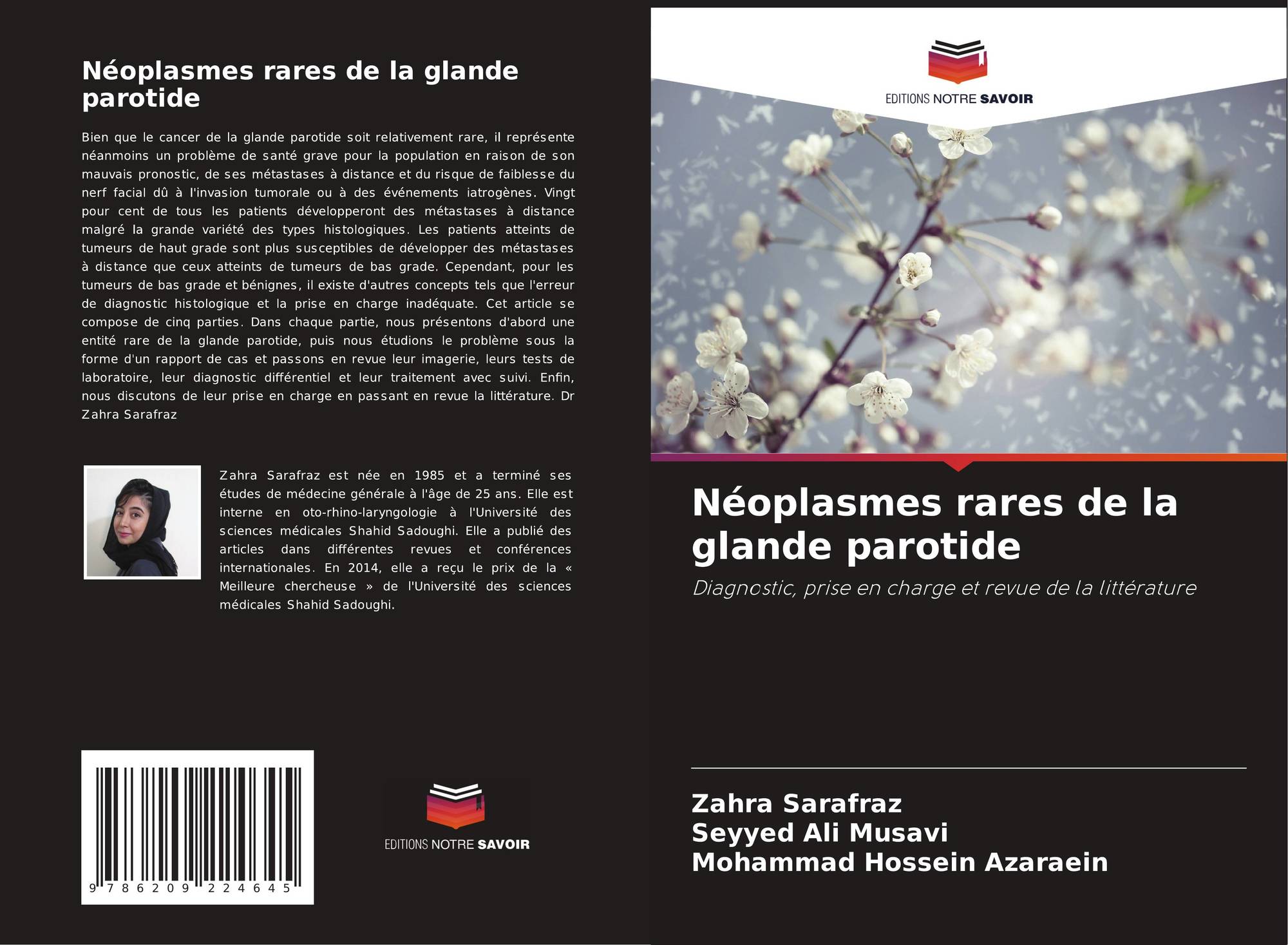 Néoplasmes rares de la glande parotide

Bien que le cancer de la glande parotide soit relativement rare, il représente néanmoins un problème de santé grave pour la population en raison de son mauvais pronostic, de ses métastases à distance et du risque de faiblesse du nerf facial dû à l'invasion tumorale ou à des événements iatrogènes. Vingt pour cent de tous les patients développeront des métastases à distance malgré la grande variété des types histologiques. Les patients atteints de tumeurs de haut grade sont plus susceptibles de développer des métastases à distance que ceux atteints de tumeurs de bas grade. Cependant, pour les tumeurs de bas grade et bénignes, il existe d'autres concepts tels que l'erreur de diagnostic histologique et la prise en charge inadéquate. Cet article se compose de cinq parties. Dans chaque partie, nous présentons d'abord une entité rare de la glande parotide, puis nous étudions le problème sous la forme d'un rapport de cas et passons en revue leur imagerie, leurs tests de laboratoire, leur diagnostic différentiel et leur traitement avec suivi. Enfin, nous discutons de leur prise en charge en passant en revue la littérature. Dr Zahra Sarafraz

Zahra Sarafraz est née en 1985 et a terminé ses études de médecine générale à l'âge de 25 ans. Elle est interne en oto-rhino-laryngologie à l'Université des sciences médicales Shahid Sadoughi. Elle a publié des articles dans différentes revues et conférences internationales. En 2014, elle a reçu le prix de la « Meilleure chercheuse » de l'Université des sciences médicales Shahid Sadoughi.

9 786209 224645

EDITIONS NOTRE SAVOIR

EDITIONS NOTRE SAVOIR

Néoplasmes rares de la glande parotide

Diagnostic, prise en charge et revue de la littérature

Zahra Sarafraz
Seyyed Ali Musavi
Mohammad Hossein Azaraein